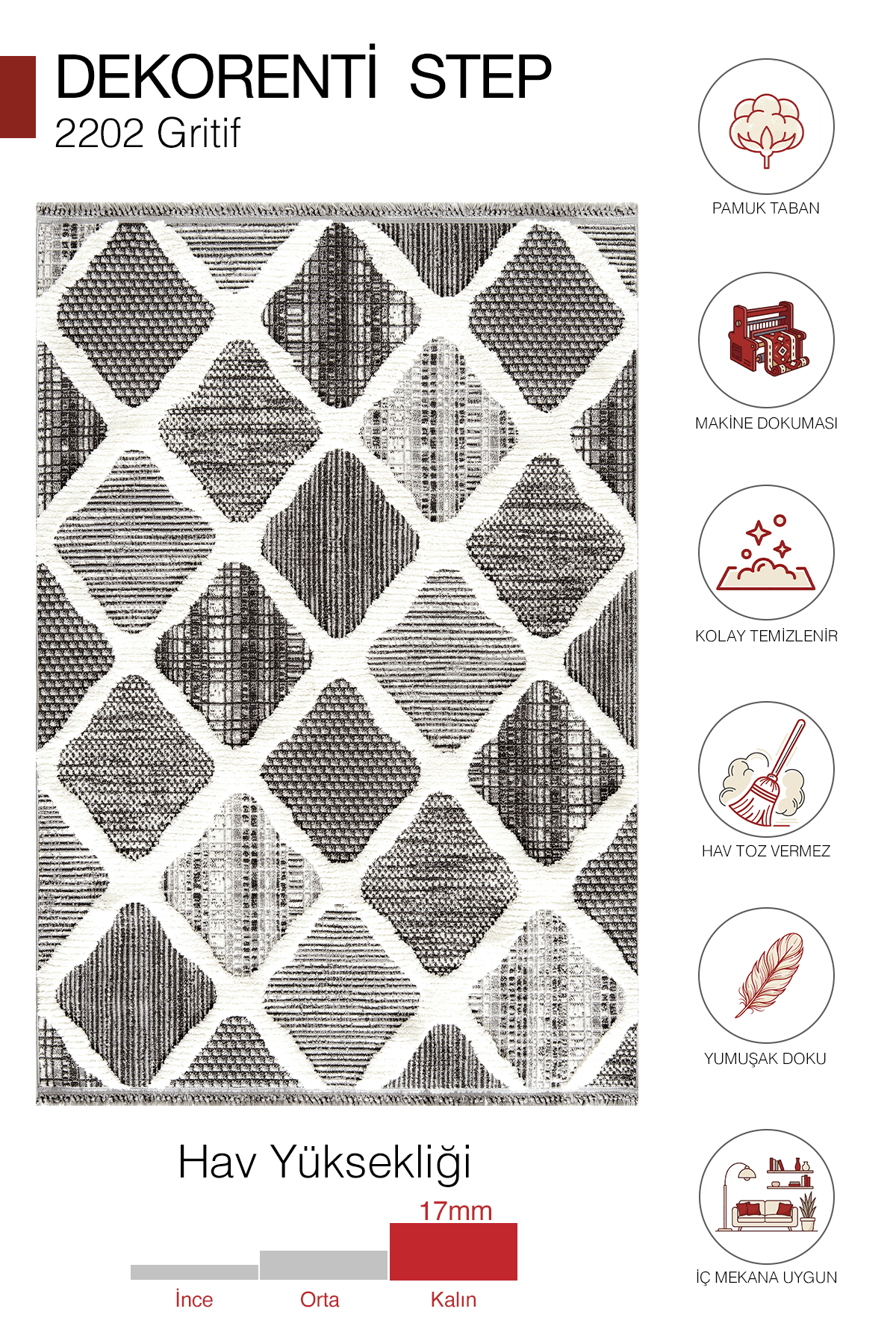 DEKORENTİ STEP
2202 Gritif

Hav Yüksekliği

17mm

İnce
Orta
Kalın

PAMUK TABAN

MAKİNE DOKUMASI

KOLAY TEMİZLENİR

HAV TOZ VERMEZ

YUMUŞAK DOKU

İÇ MEKANA UYGUN